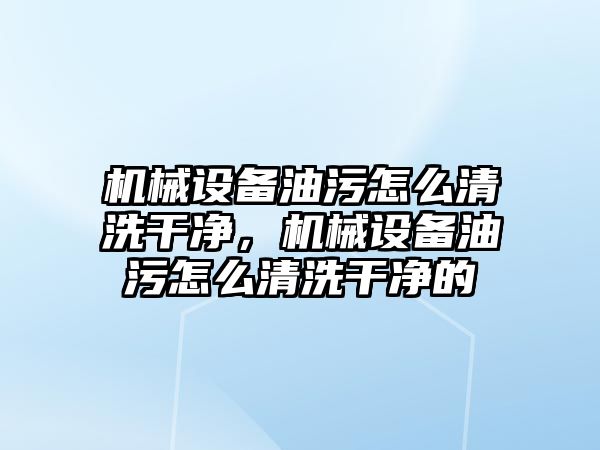 机械设备油污怎么清洗干净，机械设备油污怎么清洗干净的